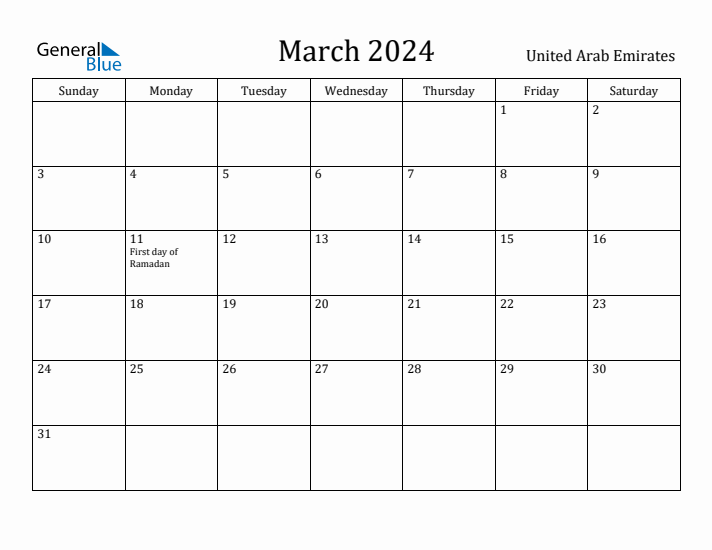 General Blue

March 2024

United Arab Emirates

| Sunday | Monday | Tuesday | Wednesday | Thursday | Friday | Saturday |
|---|---|---|---|---|---|---|
| | | | | | 1 | 2 |
| 3 | 4 | 5 | 6 | 7 | 8 | 9 |
| 10 | 11 First day of Ramadan | 12 | 13 | 14 | 15 | 16 |
| 17 | 18 | 19 | 20 | 21 | 22 | 23 |
| 24 | 25 | 26 | 27 | 28 | 29 | 30 |
| 31 | | | | | | |